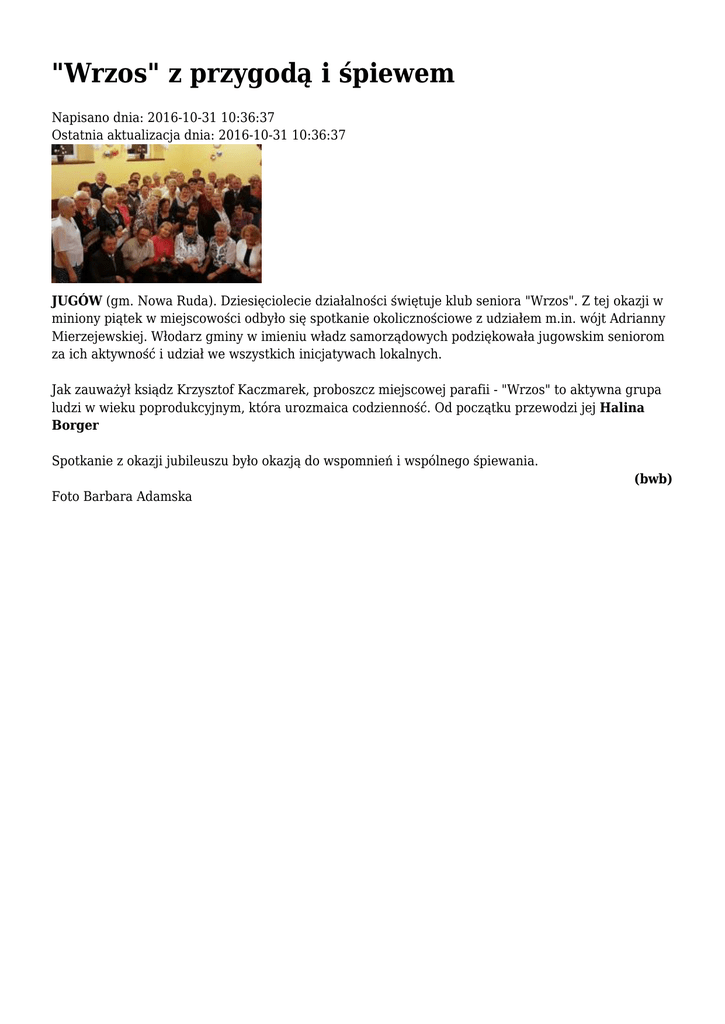 "Wrzos" z przygodą i śpiewem

Napisano dnia: 2016-10-31 10:36:37
Ostatnia aktualizacja dnia: 2016-10-31 10:36:37

JUGÓW (gm. Nowa Ruda). Dziesięciolecie działalności świętuje klub seniora "Wrzos". Z tej okazji w miniony piątek w miejscowości odbyło się spotkanie okolicznościowe z udziałem m.in. wójt Adrianny Mierzejewskiej. Włodarz gminy w imieniu władz samorządowych podziękowała jugowskim seniorom za ich aktywność i udział we wszystkich inicjatywach lokalnych.

Jak zauważył ksiądz Krzysztof Kaczmarek, proboszcz miejscowej parafii - "Wrzos" to aktywna grupa ludzi w wieku poprodukcyjnym, która urozmaica codzienność. Od początku przewodzi jej Halina Borger

Spotkanie z okazji jubileuszu było okazją do wspomnień i wspólnego śpiewania.

(bwb)

Foto Barbara Adamska